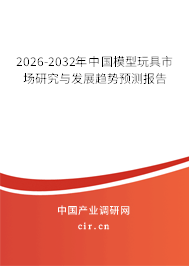 2026-2032年中国模型玩具市场研究与发展趋势预测报告

中国产业调研网

cir.cn